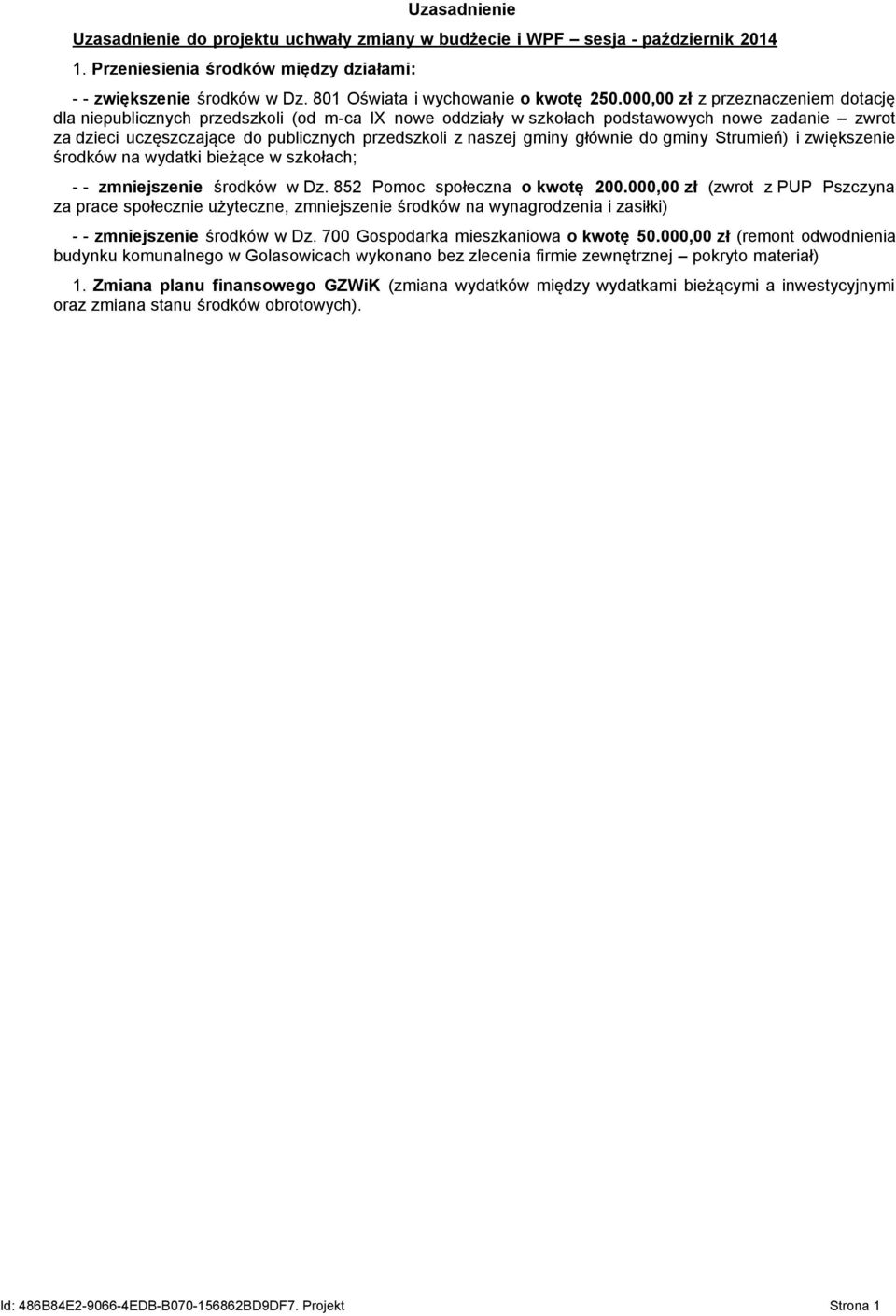 Uzasadnienie

Uzasadnienie do projektu uchwały zmiany w budżecie i WPF – sesja - październik 2014

1. Przeniesienia środków między działami:

- - zwiększenie środków w Dz. 801 Oświata i wychowanie o kwotę 250.000,00 zł z przeznaczeniem dotację dla niepublicznych przedszkoli (od m-ca IX nowe oddziały w szkołach podstawowych nowe zadanie – zwrot za dzieci uczęszczające do publicznych przedszkoli z naszej gminy głównie do gminy Strumień) i zwiększenie środków na wydatki bieżące w szkołach;

- - zmniejszenie środków w Dz. 852 Pomoc społeczna o kwotę 200.000,00 zł (zwrot z PUP Pszczyna za prace społecznie użyteczne, zmniejszenie środków na wynagrodzenia i zasiłki)

- - zmniejszenie środków w Dz. 700 Gospodarka mieszkaniowa o kwotę 50.000,00 zł (remont odwodnienia budynku komunalnego w Golasowicach wykonano bez zlecenia firmie zewnętrznej – pokryto materiał)

1. Zmiana planu finansowego GZWiK (zmiana wydatków między wydatkami bieżącymi a inwestycyjnymi oraz zmiana stanu środków obrotowych).

Id: 486B84E2-9066-4EDB-B070-156862BD9DF7. Projekt Strona 1